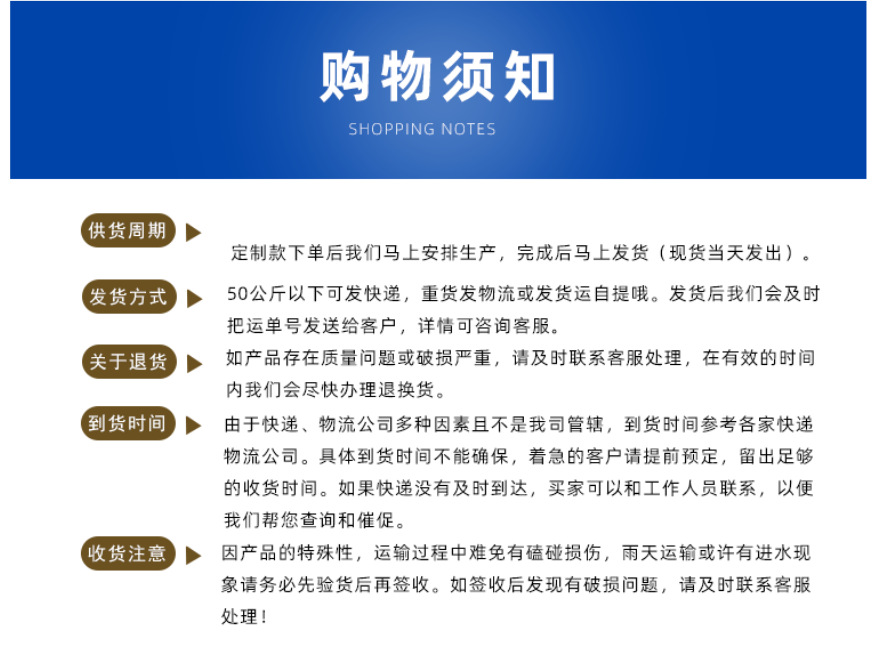 购物须知

SHOPPING NOTES

供货周期

定制款下单后我们马上安排生产，完成后马上发货（现货当天发出）。

发货方式

50公斤以下可发快递，重货发物流或发货运自提哦。发货后我们会及时把运单号发送给客户，详情可咨询客服。

关于退货

如产品存在质量问题或破损严重，请及时联系客服处理，在有效的时间内我们会尽快办理退换货。

到货时间

由于快递、物流公司多种因素且不是我司管辖，到货时间参考各家快递物流公司。具体到货时间不能确保，着急的客户请提前预定，留出足够的收货时间。如果快递没有及时到达，买家可以和工作人员联系，以便我们帮您查询和催促。

收货注意

因产品的特殊性，运输过程中难免有磕碰损伤，雨天运输或许有进水现象请务必先验货后再签收。如签收后发现有破损问题，请及时联系客服处理！